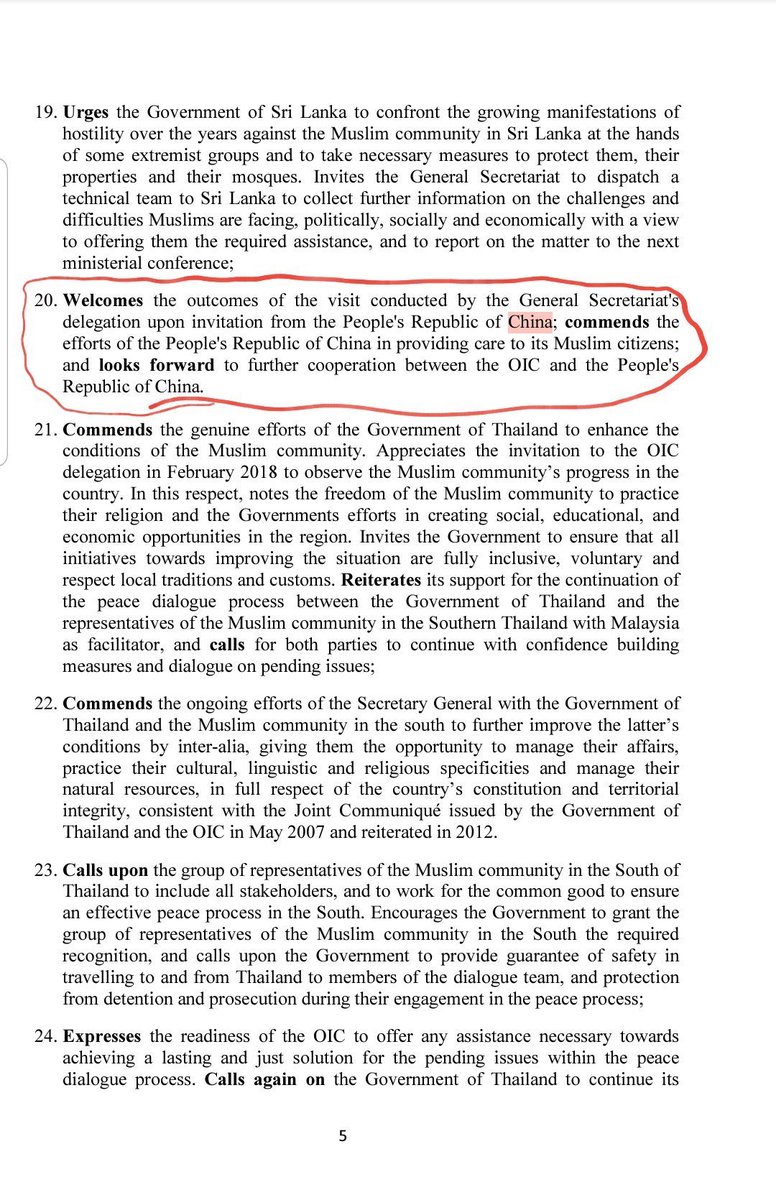 19. Urges the Government of Sri Lanka to confront the growing manifestations of hostility over the years against the Muslim community in Sri Lanka at the hands of some extremist groups and to take necessary measures to protect them, their properties and their mosques. Invites the General Secretariat to dispatch a technical team to Sri Lanka to collect further information on the challenges and difficulties Muslims are facing, politically, socially and economically with a view to offering them the required assistance, and to report on the matter to the next ministerial conference;

20. Welcomes the outcomes of the visit conducted by the General Secretariat's delegation upon invitation from the People's Republic of China; commends the efforts of the People's Republic of China in providing care to its Muslim citizens; and looks forward to further cooperation between the OIC and the People's Republic of China.

21. Commends the genuine efforts of the Government of Thailand to enhance the conditions of the Muslim community. Appreciates the invitation to the OIC delegation in February 2018 to observe the Muslim community's progress in the country. In this respect, notes the freedom of the Muslim community to practice their religion and the Governments efforts in creating social, educational, and economic opportunities in the region. Invites the Government to ensure that all initiatives towards improving the situation are fully inclusive, voluntary and respect local traditions and customs. Reiterates its support for the continuation of the peace dialogue process between the Government of Thailand and the representatives of the Muslim community in the Southern Thailand with Malaysia as facilitator, and calls for both parties to continue with confidence building measures and dialogue on pending issues;

22. Commends the ongoing efforts of the Secretary General with the Government of Thailand and the Muslim community in the south to further improve the latter's conditions by inter-alia, giving them the opportunity to manage their affairs, practice their cultural, linguistic and religious specificities and manage their natural resources, in full respect of the country's constitution and territorial integrity, consistent with the Joint Communiqué issued by the Government of Thailand and the OIC in May 2007 and reiterated in 2012.

23. Calls upon the group of representatives of the Muslim community in the South of Thailand to include all stakeholders, and to work for the common good to ensure an effective peace process in the South. Encourages the Government to grant the group of representatives of the Muslim community in the South the required recognition, and calls upon the Government to provide guarantee of safety in travelling to and from Thailand to members of the dialogue team, and protection from detention and prosecution during their engagement in the peace process;

24. Expresses the readiness of the OIC to offer any assistance necessary towards achieving a lasting and just solution for the pending issues within the peace dialogue process. Calls again on the Government of Thailand to continue its

5